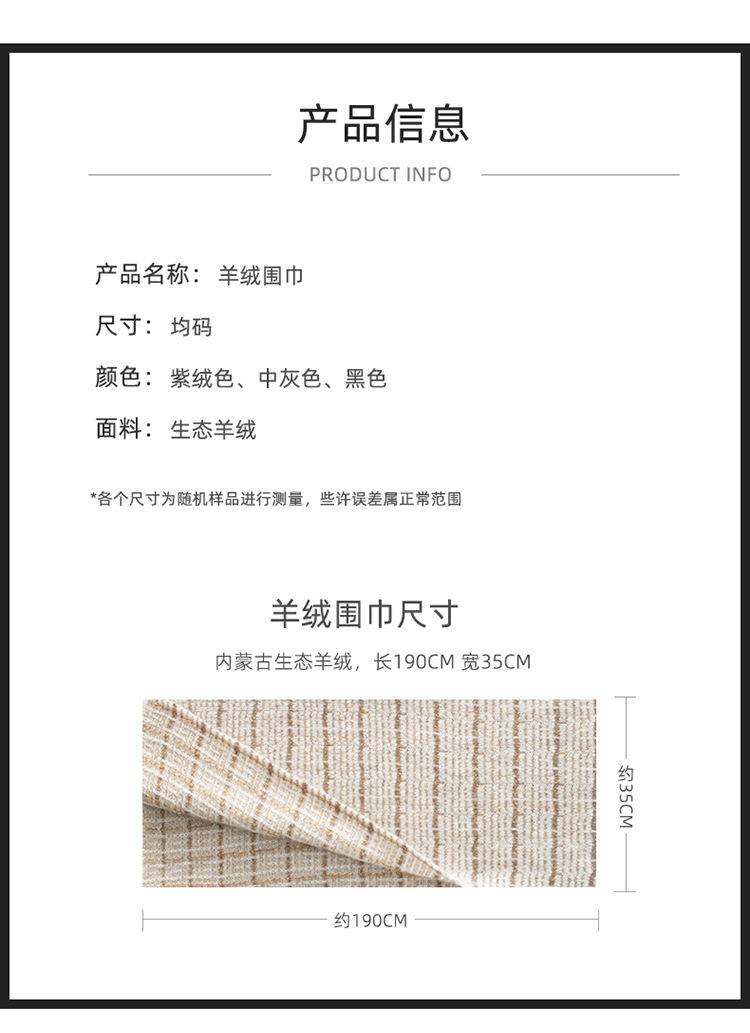 产品信息

PRODUCT INFO

产品名称：羊绒围巾

尺寸：均码

颜色：紫绒色、中灰色、黑色

面料：生态羊绒

*各个尺寸为随机样品进行测量，些许误差属正常范围

羊绒围巾尺寸

内蒙古生态羊绒，长190CM 宽35CM

约35CM

约190CM